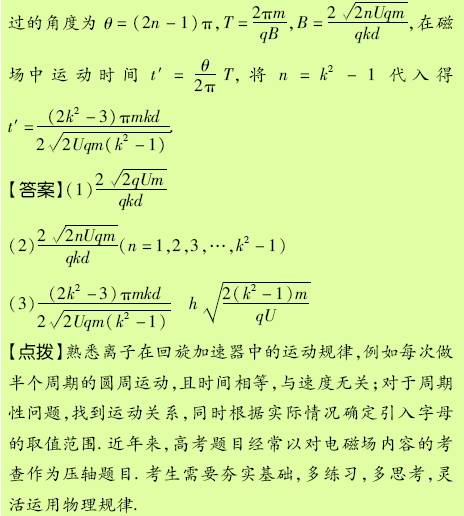 过的角度为 $\theta=(2n-1)\pi$, $T=\frac{2\pi m}{qB}$, $B=\frac{2\sqrt{2nUqm}}{qkd}$, 在磁场中运动时间 $t'=\frac{\theta}{2\pi}T$, 将 $n=k^2-1$ 代入得 $t'=\frac{(2k^2-3)\pi mkd}{2\sqrt{2Uqm(k^2-1)}}$.

【答案】(1) $\frac{2\sqrt{2qUm}}{qkd}$

(2) $\frac{2\sqrt{2nUqm}}{qkd}(n=1,2,3,\cdots,k^2-1)$

(3) $\frac{(2k^2-3)\pi mkd}{2\sqrt{2Uqm(k^2-1)}}$ $h\sqrt{\frac{2(k^2-1)m}{qU}}$

【点拨】熟悉离子在回旋加速器中的运动规律,例如每次做半个周期的圆周运动,且时间相等,与速度无关;对于周期性问题,找到运动关系,同时根据实际情况确定引入字母的取值范围. 近年来,高考题目经常以对电磁场内容的考查作为压轴题目. 考生需要夯实基础,多练习,多思考,灵活运用物理规律.